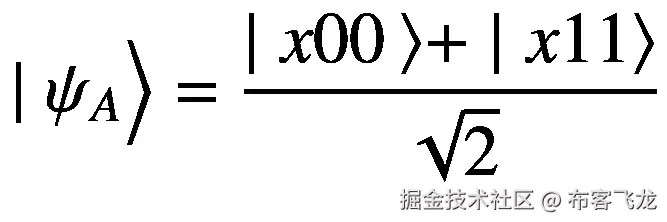 $|\psi_A\rangle = \frac{|x00\rangle + |x11\rangle}{\sqrt{2}}$

掘金技术社区 @ 布客飞龙